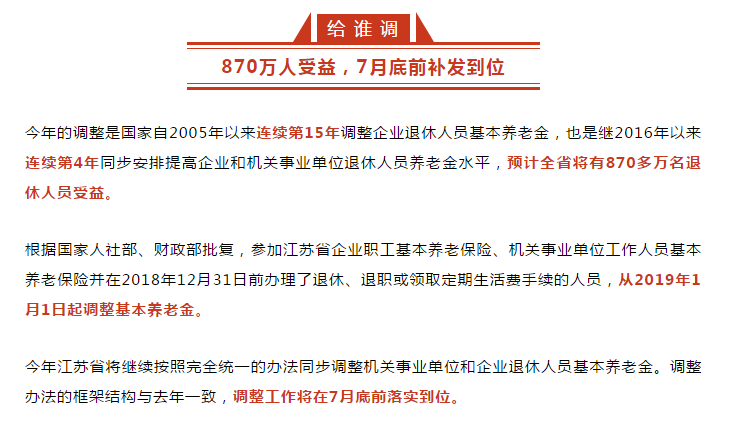 给谁调

870万人受益，7月底前补发到位

今年的调整是国家自2005年以来连续第15年调整企业退休人员基本养老金，也是继2016年以来连续第4年同步安排提高企业和机关事业单位退休人员养老金水平，预计全省将有870多万名退休人员受益。

根据国家人社部、财政部批复，参加江苏省企业职工基本养老保险、机关事业单位工作人员基本养老保险并在2018年12月31日前办理了退休、退职或领取定期生活费手续的人员，从2019年1月1日起调整基本养老金。

今年江苏省将继续按照完全统一的办法同步调整机关事业单位和企业退休人员基本养老金。调整办法的框架结构与去年一致，调整工作将在7月底前落实到位。